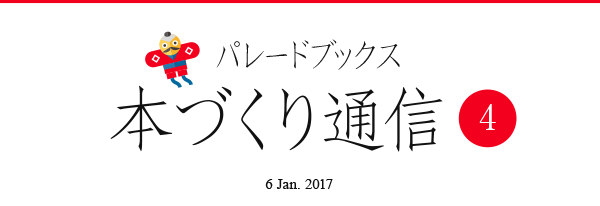 パレードブックス
本づくり通信 4

6 Jan. 2017